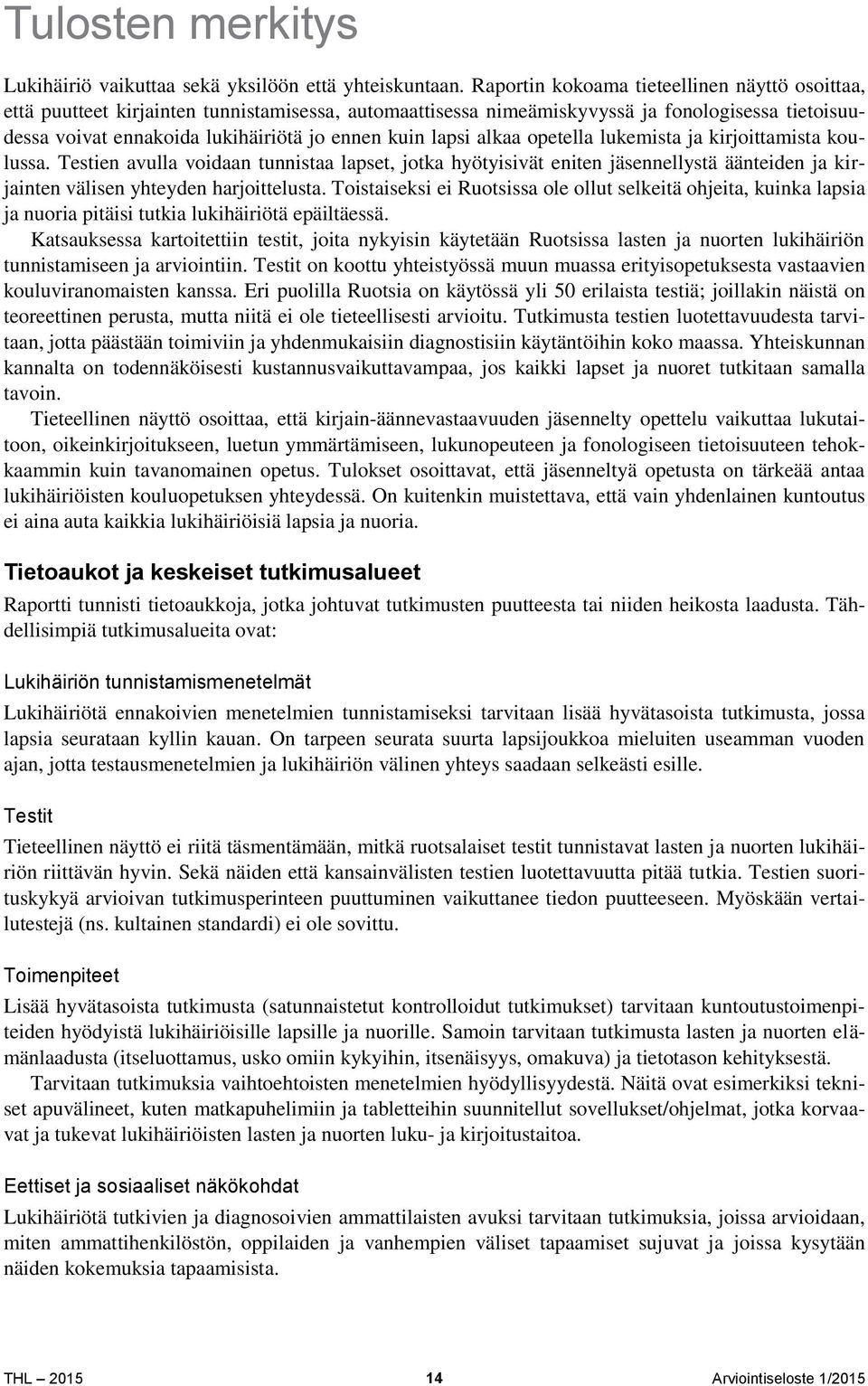 Tulosten merkitys

Lukihäiriö vaikuttaa sekä yksilöön että yhteiskuntaan. Raportin kokoama tieteellinen näyttö osoittaa, että puutteet kirjainten tunnistamisessa, automaattisessa nimeämiskyvyssä ja fonologisessa tietoisuudessa voivat ennakoida lukihäiriötä jo ennen kuin lapsi alkaa opetella lukemista ja kirjoittamista koulussa. Testien avulla voidaan tunnistaa lapset, jotka hyötyisivät eniten jäsennellystä äänteiden ja kirjainten välisen yhteyden harjoittelusta. Toistaiseksi ei Ruotsissa ole ollut selkeitä ohjeita, kuinka lapsia ja nuoria pitäisi tutkia lukihäiriötä epäiltäessä.

Katsauksessa kartoitettiin testit, joita nykyisin käytetään Ruotsissa lasten ja nuorten lukihäiriön tunnistamiseen ja arviointiin. Testit on koottu yhteistyössä muun muassa erityisopetuksesta vastaavien kouluviranomaisten kanssa. Eri puolilla Ruotsia on käytössä yli 50 erilaista testiä; joillakin näistä on teoreettinen perusta, mutta niitä ei ole tieteellisesti arvioitu. Tutkimusta testien luotettavuudesta tarvitaan, jotta päästään toimiviin ja yhdenmukaisiin diagnostisiin käytäntöihin koko maassa. Yhteiskunnan kannalta on todennäköisesti kustannusvaikuttavampaa, jos kaikki lapset ja nuoret tutkitaan samalla tavoin.

Tieteellinen näyttö osoittaa, että kirjain-äännevastaavuuden jäsennelty opettelu vaikuttaa lukutaitoon, oikeinkirjoitukseen, luetun ymmärtämiseen, lukunopeuteen ja fonologiseen tietoisuuteen tehokkaammin kuin tavanomainen opetus. Tulokset osoittavat, että jäsenneltyä opetusta on tärkeää antaa lukihäiriöisten kouluopetuksen yhteydessä. On kuitenkin muistettava, että vain yhdenlainen kuntoutus ei aina auta kaikkia lukihäiriöisiä lapsia ja nuoria.

Tietoaukot ja keskeiset tutkimusalueet

Raportti tunnisti tietoaukkoja, jotka johtuvat tutkimusten puutteesta tai niiden heikosta laadusta. Tähdellisimpiä tutkimusalueita ovat:

Lukihäiriön tunnistamismenetelmät

Lukihäiriötä ennakoivien menetelmien tunnistamiseksi tarvitaan lisää hyvätasoista tutkimusta, jossa lapsia seurataan kyllin kauan. On tarpeen seurata suurta lapsijoukkoa mieluiten useamman vuoden ajan, jotta testausmenetelmien ja lukihäiriön välinen yhteys saadaan selkeästi esille.

Testit

Tieteellinen näyttö ei riitä täsmentämään, mitkä ruotsalaiset testit tunnistavat lasten ja nuorten lukihäiriön riittävän hyvin. Sekä näiden että kansainvälisten testien luotettavuutta pitää tutkia. Testien suorituskykyä arvioivan tutkimusperinteen puuttuminen vaikuttanee tiedon puutteeseen. Myöskään vertailutestejä (ns. kultainen standardi) ei ole sovittu.

Toimenpiteet

Lisää hyvätasoista tutkimusta (satunnaistetut kontrolloidut tutkimukset) tarvitaan kuntoutustoimenpiteiden hyödyistä lukihäiriöisille lapsille ja nuorille. Samoin tarvitaan tutkimusta lasten ja nuorten elämänlaadusta (itseluottamus, usko omiin kykyihin, itsenäisyys, omakuva) ja tietotason kehityksestä.

Tarvitaan tutkimuksia vaihtoehtoisten menetelmien hyödyllisyydestä. Näitä ovat esimerkiksi tekniset apuvälineet, kuten matkapuhelimiin ja tabletteihin suunnitellut sovellukset/ohjelmat, jotka korvaavat ja tukevat lukihäiriöisten lasten ja nuorten luku- ja kirjoitustaitoa.

Eettiset ja sosiaaliset näkökohdat

Lukihäiriötä tutkivien ja diagnosoivien ammattilaisten avuksi tarvitaan tutkimuksia, joissa arvioidaan, miten ammattihenkilöstön, oppilaiden ja vanhempien väliset tapaamiset sujuvat ja joissa kysytään näiden kokemuksia tapaamisista.

THL — 2015 14 Arviointiseloste 1/2015